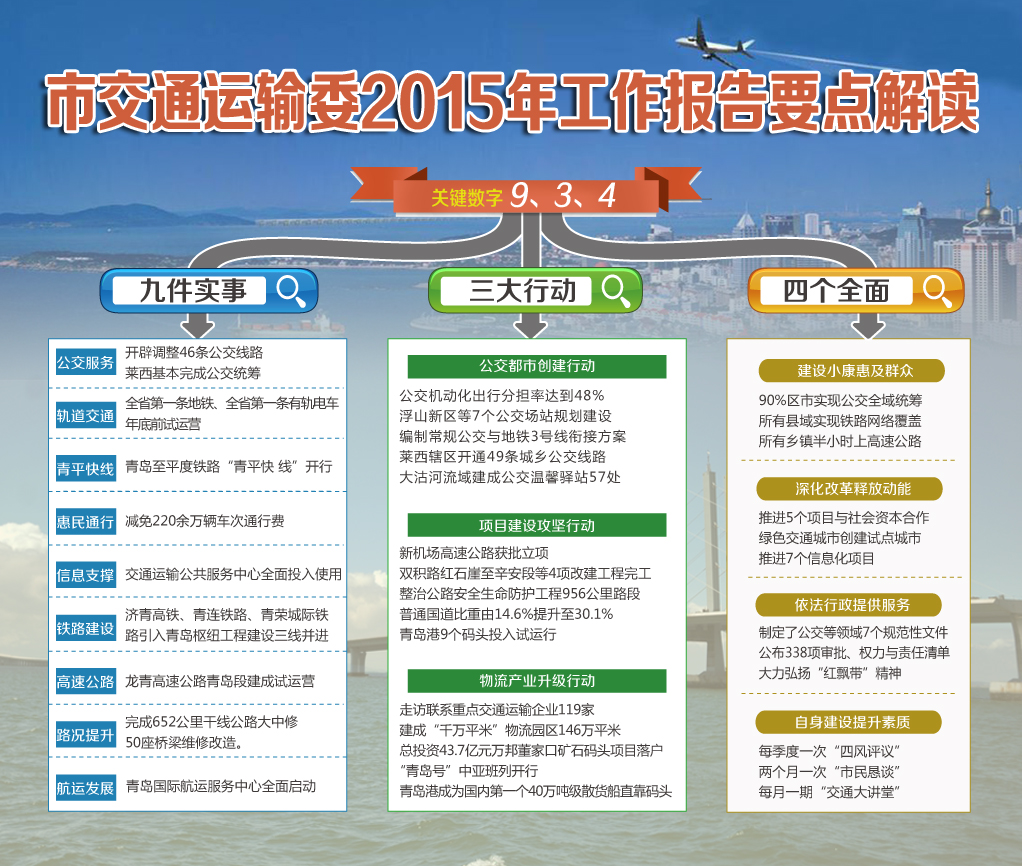 市交通运输委2015年工作报告要点解读

关键数字 9、3、4

九件实事

公交服务 开辟调整46条公交线路 莱西基本完成公交统筹

轨道交通 全省第一条地铁、全省第一条有轨电车年底前试运营

青平快线 青岛至平度铁路“青平快 线”开行

惠民通行 减免220余万辆车次通行费

信息支撑 交通运输公共服务中心全面投入使用

铁路建设 济青高铁、青连铁路、青荣城际铁路引入青岛枢纽工程建设三线并进

高速公路 龙青高速公路青岛段建成试运营

路况提升 完成652公里干线公路大中修 50座桥梁维修改造。

航运发展 青岛国际航运服务中心全面启动

三大行动

公交都市创建行动

公交机动化出行分担率达到48%
浮山新区等7个公交场站规划建设
编制常规公交与地铁3号线衔接方案
莱西辖区开通49条城乡公交线路
大沽河流域建成公交温馨驿站57处

项目建设攻坚行动

新机场高速公路获批立项
双积路红石崖至辛安段等4项改建工程完工
整治公路安全生命防护工程956公里路段
普通国道比重由14.6%提升至30.1%
青岛港9个码头投入试运行

物流产业升级行动

走访联系重点交通运输企业119家
建成“千万平米”物流园区146万平米
总投资43.7亿元万邦董家口矿石码头项目落户
“青岛号”中亚班列开行
青岛港成为国内第一个40万吨级散货船直靠码头

四个全面

建设小康惠及群众

90%区市实现公交全域统筹
所有县域实现铁路网络覆盖
所有乡镇半小时上高速公路

深化改革释放动能

推进5个项目与社会资本合作
绿色交通城市创建试点城市
推进7个信息化项目

依法行政提供服务

制定了公交等领域7个规范性文件
公布338项审批、权力与责任清单
大力弘扬“红飘带”精神

自身建设提升素质

每季度一次“四风评议”
两个月一次“市民恳谈”
每月一期“交通大讲堂”